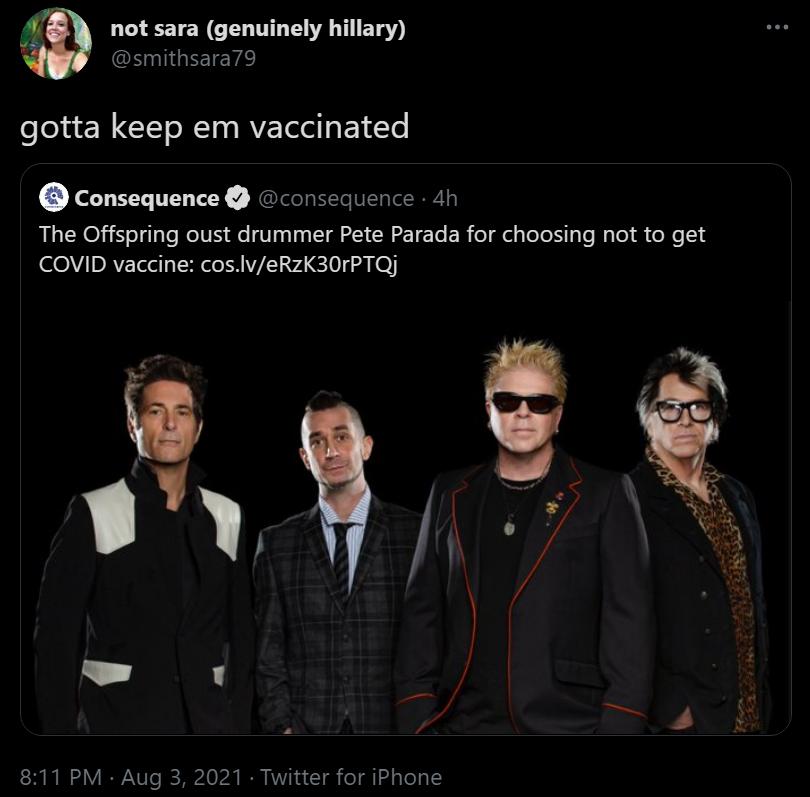 not sara (genuinely hillary)
@smithsara79

gotta keep em vaccinated

Consequence @consequence · 4h
The Offspring oust drummer Pete Parada for choosing not to get COVID vaccine: cos.lv/eRzK30rPTQj

8:11 PM · Aug 3, 2021 · Twitter for iPhone